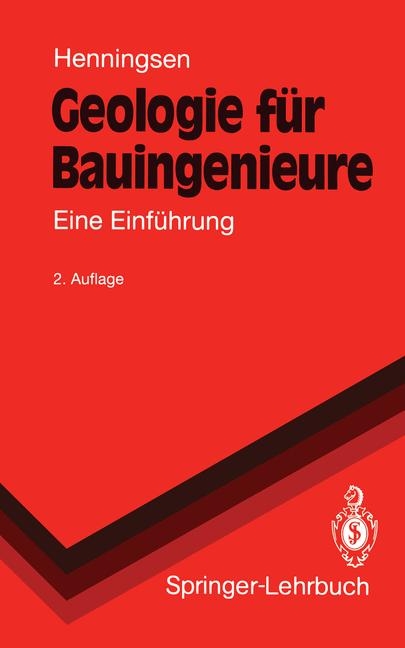 Henningsen

Geologie für Bauingenieure

Eine Einführung

2. Auflage

Springer-Lehrbuch